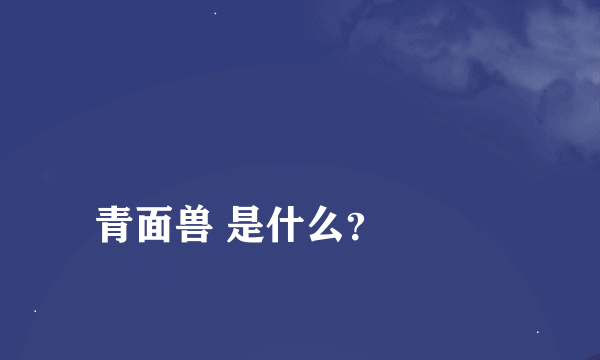 青面兽 是什么?